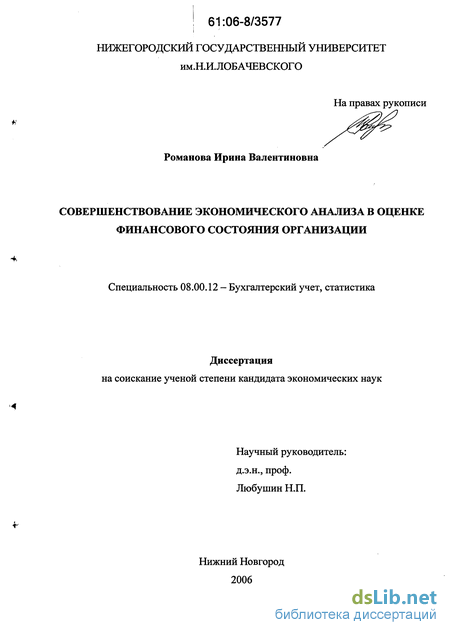 61:06-8/3577

НИЖЕГОРОДСКИЙ ГОСУДАРСТВЕННЫЙ УНИВЕРСИТЕТ им.Н.И.ЛОБАЧЕВСКОГО

На правах рукописи

Романова Ирина Валентиновна

СОВЕРШЕНСТВОВАНИЕ ЭКОНОМИЧЕСКОГО АНАЛИЗА В ОЦЕНКЕ ФИНАНСОВОГО СОСТОЯНИЯ ОРГАНИЗАЦИИ

Специальность 08.00.12 – Бухгалтерский учет, статистика

Диссертация
на соискание ученой степени кандидата экономических наук

Научный руководитель:
д.э.н., проф.
Любушин Н.П.

Нижний Новгород
2006

dsLib.net
библиотека диссертаций